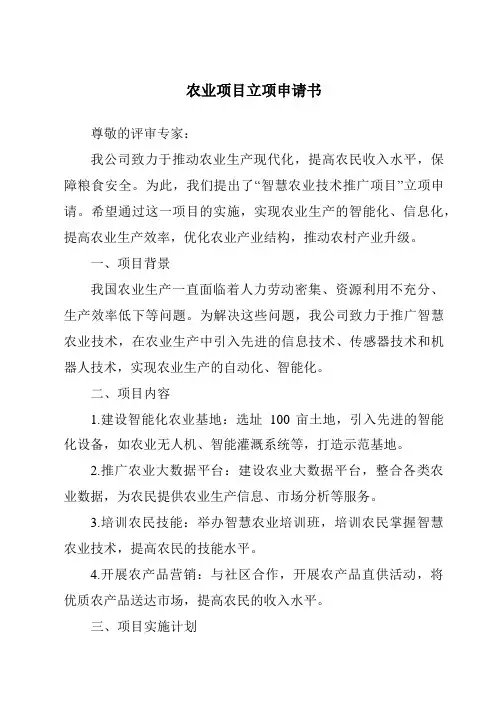 农业项目立项申请书

尊敬的评审专家：

我公司致力于推动农业生产现代化，提高农民收入水平，保障粮食安全。为此，我们提出了“智慧农业技术推广项目”立项申请。希望通过这一项目的实施，实现农业生产的智能化、信息化，提高农业生产效率，优化农业产业结构，推动农村产业升级。

一、项目背景

我国农业生产一直面临着人力劳动密集、资源利用不充分、生产效率低下等问题。为解决这些问题，我公司致力于推广智慧农业技术，在农业生产中引入先进的信息技术、传感器技术和机器人技术，实现农业生产的自动化、智能化。

二、项目内容

1.建设智能化农业基地：选址 100 亩土地，引入先进的智能化设备，如农业无人机、智能灌溉系统等，打造示范基地。

2.推广农业大数据平台：建设农业大数据平台，整合各类农业数据，为农民提供农业生产信息、市场分析等服务。

3.培训农民技能：举办智慧农业培训班，培训农民掌握智慧农业技术，提高农民的技能水平。

4.开展农产品营销：与社区合作，开展农产品直供活动，将优质农产品送达市场，提高农民的收入水平。

三、项目实施计划